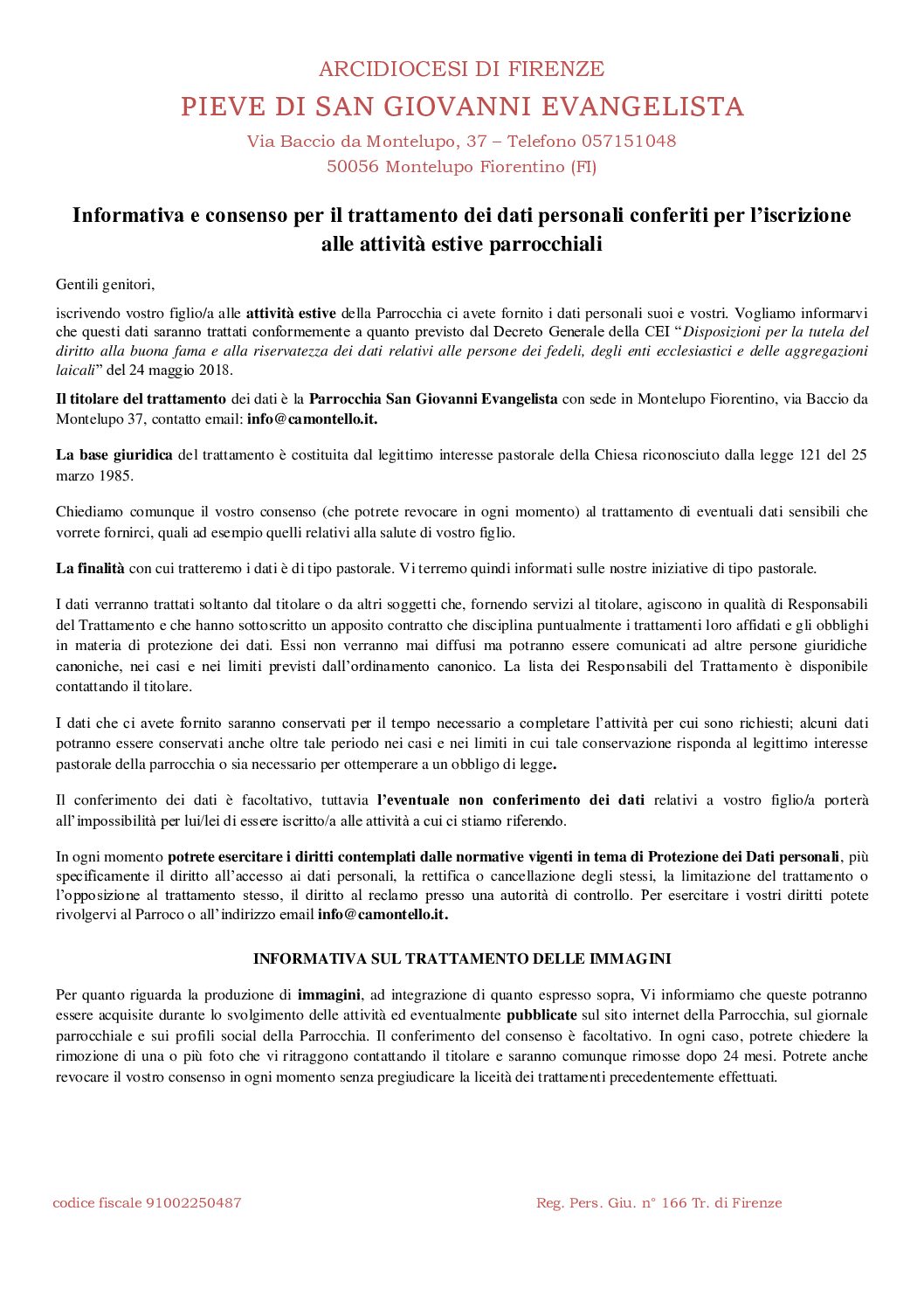 ARCIDIOCESI DI FIRENZE
PIEVE DI SAN GIOVANNI EVANGELISTA
Via Baccio da Montelupo, 37 – Telefono 057151048
50056 Montelupo Fiorentino (FI)

Informativa e consenso per il trattamento dei dati personali conferiti per l'iscrizione alle attività estive parrocchiali

Gentili genitori,

iscrivendo vostro figlio/a alle attività estive della Parrocchia ci avete fornito i dati personali suoi e vostri. Vogliamo informarvi che questi dati saranno trattati conformemente a quanto previsto dal Decreto Generale della CEI "Disposizioni per la tutela del diritto alla buona fama e alla riservatezza dei dati relativi alle persone dei fedeli, degli enti ecclesiastici e delle aggregazioni laicali" del 24 maggio 2018.

Il titolare del trattamento dei dati è la Parrocchia San Giovanni Evangelista con sede in Montelupo Fiorentino, via Baccio da Montelupo 37, contatto email: info@camontello.it.

La base giuridica del trattamento è costituita dal legittimo interesse pastorale della Chiesa riconosciuto dalla legge 121 del 25 marzo 1985.

Chiediamo comunque il vostro consenso (che potrete revocare in ogni momento) al trattamento di eventuali dati sensibili che vorrete fornirci, quali ad esempio quelli relativi alla salute di vostro figlio.

La finalità con cui tratteremo i dati è di tipo pastorale. Vi terremo quindi informati sulle nostre iniziative di tipo pastorale.

I dati verranno trattati soltanto dal titolare o da altri soggetti che, fornendo servizi al titolare, agiscono in qualità di Responsabili del Trattamento e che hanno sottoscritto un apposito contratto che disciplina puntualmente i trattamenti loro affidati e gli obblighi in materia di protezione dei dati. Essi non verranno mai diffusi ma potranno essere comunicati ad altre persone giuridiche canoniche, nei casi e nei limiti previsti dall'ordinamento canonico. La lista dei Responsabili del Trattamento è disponibile contattando il titolare.

I dati che ci avete fornito saranno conservati per il tempo necessario a completare l'attività per cui sono richiesti; alcuni dati potranno essere conservati anche oltre tale periodo nei casi e nei limiti in cui tale conservazione risponda al legittimo interesse pastorale della parrocchia o sia necessario per ottemperare a un obbligo di legge.

Il conferimento dei dati è facoltativo, tuttavia l'eventuale non conferimento dei dati relativi a vostro figlio/a porterà all'impossibilità per lui/lei di essere iscritto/a alle attività a cui ci stiamo riferendo.

In ogni momento potrete esercitare i diritti contemplati dalle normative vigenti in tema di Protezione dei Dati personali, più specificamente il diritto all'accesso ai dati personali, la rettifica o cancellazione degli stessi, la limitazione del trattamento o l'opposizione al trattamento stesso, il diritto al reclamo presso una autorità di controllo. Per esercitare i vostri diritti potete rivolgervi al Parroco o all'indirizzo email info@camontello.it.

INFORMATIVA SUL TRATTAMENTO DELLE IMMAGINI

Per quanto riguarda la produzione di immagini, ad integrazione di quanto espresso sopra, Vi informiamo che queste potranno essere acquisite durante lo svolgimento delle attività ed eventualmente pubblicate sul sito internet della Parrocchia, sul giornale parrocchiale e sui profili social della Parrocchia. Il conferimento del consenso è facoltativo. In ogni caso, potrete chiedere la rimozione di una o più foto che vi ritraggono contattando il titolare e saranno comunque rimosse dopo 24 mesi. Potrete anche revocare il vostro consenso in ogni momento senza pregiudicare la liceità dei trattamenti precedentemente effettuati.

codice fiscale 91002250487

Reg. Pers. Giu. n° 166 Tr. di Firenze